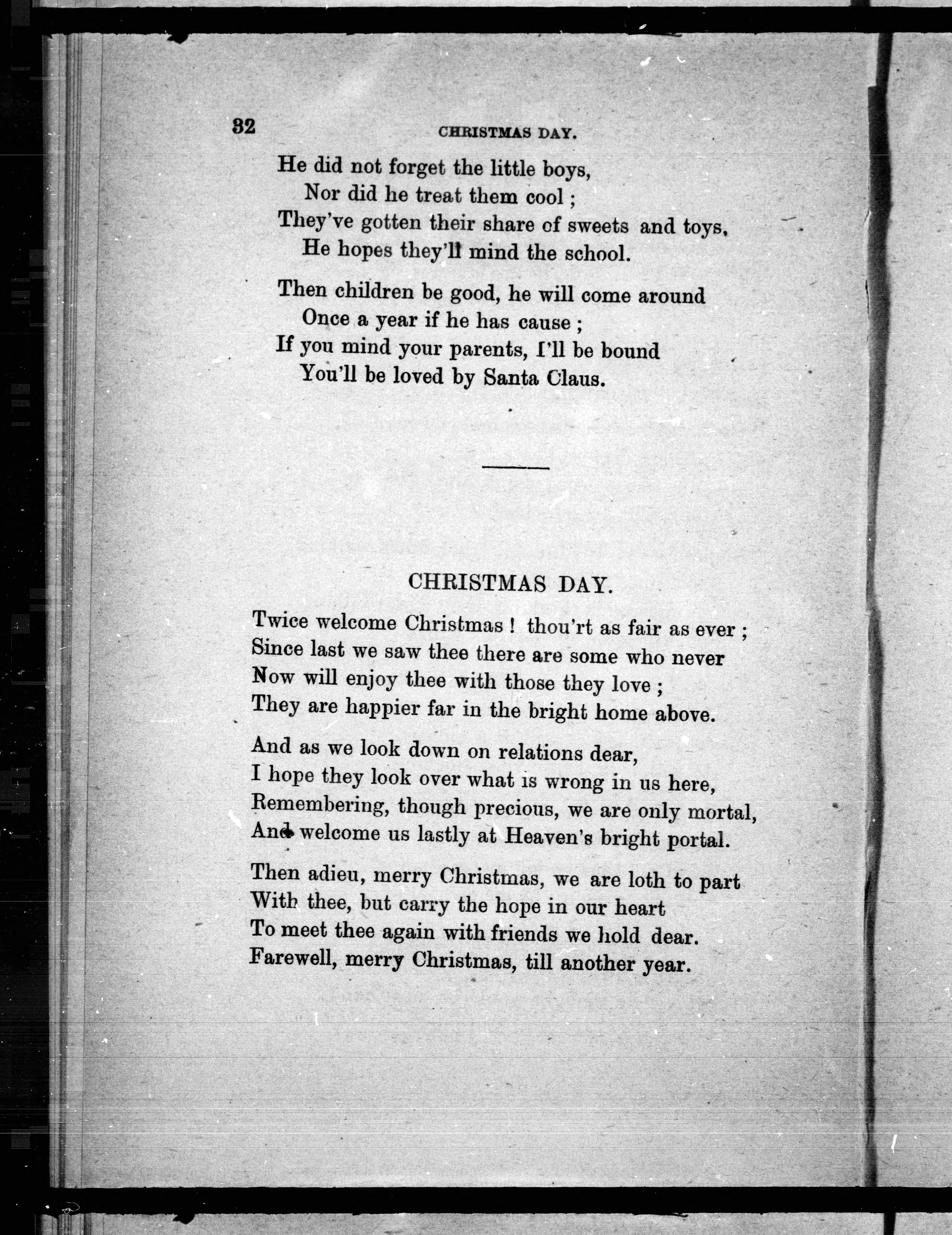 32 CHRISTMAS DAY.

He did not forget the little boys,
Nor did he treat them cool ;
They've gotten their share of sweets and toys,
He hopes they'll mind the school.

Then children be good, he will come around
Once a year if he has cause ;
If you mind your parents, I'll be bound
You'll be loved by Santa Claus.

CHRISTMAS DAY.

Twice welcome Christmas ! thou'rt as fair as ever ;
Since last we saw thee there are some who never
Now will enjoy thee with those they love ;
They are happier far in the bright home above.

And as we look down on relations dear,
I hope they look over what is wrong in us here,
Remembering, though precious, we are only mortal,
And welcome us lastly at Heaven's bright portal.

Then adieu, merry Christmas, we are loth to part
With thee, but carry the hope in our heart
To meet thee again with friends we hold dear.
Farewell, merry Christmas, till another year.